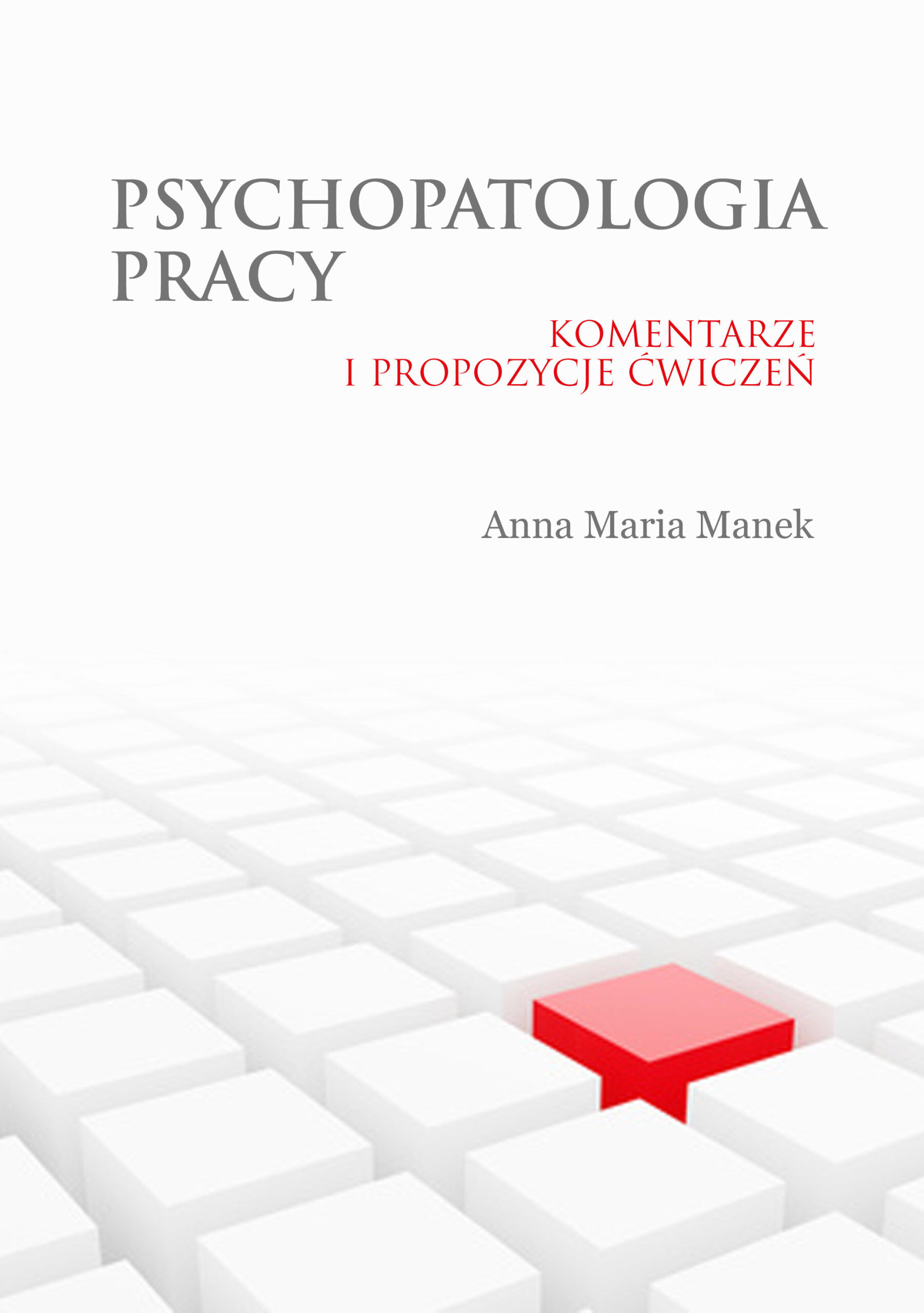 PSYCHOPATOLOGIA PRACY

KOMENTARZE I PROPOZYCJE ĆWICZEŃ

Anna Maria Manek